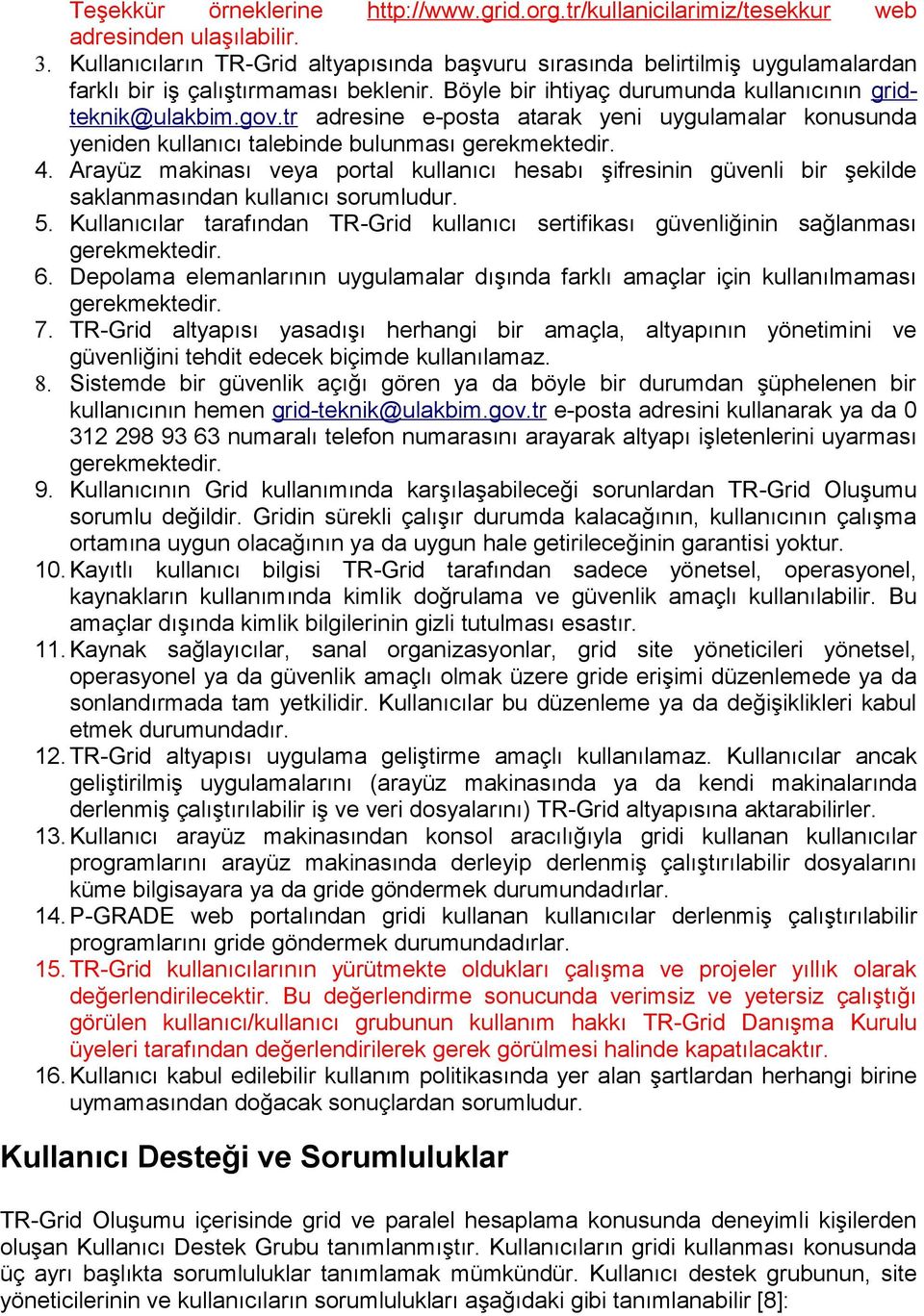 Teşekkür örneklerine http://www.grid.org.tr/kullanicilarimiz/tesekkur web adresinden ulaşılabilir.
3. Kullanıcıların TR-Grid altyapısında başvuru sırasında belirtilmiş uygulamalardan farklı bir iş çalıştırmaması beklenir. Böyle bir ihtiyaç durumunda kullanıcının grid-teknik@ulakbim.gov.tr adresine e-posta atarak yeni uygulamalar konusunda yeniden kullanıcı talebinde bulunması gerekmektedir.
4. Arayüz makinası veya portal kullanıcı hesabı şifresinin güvenli bir şekilde saklanmasından kullanıcı sorumludur.
5. Kullanıcılar tarafından TR-Grid kullanıcı sertifikası güvenliğinin sağlanması gerekmektedir.
6. Depolama elemanlarının uygulamalar dışında farklı amaçlar için kullanılmaması gerekmektedir.
7. TR-Grid altyapısı yasadışı herhangi bir amaçla, altyapının yönetimini ve güvenliğini tehdit edecek biçimde kullanılamaz.
8. Sistemde bir güvenlik açığı gören ya da böyle bir durumdan şüphelenen bir kullanıcının hemen grid-teknik@ulakbim.gov.tr e-posta adresini kullanarak ya da 0 312 298 93 63 numaralı telefon numarasını arayarak altyapı işletenlerini uyarması gerekmektedir.
9. Kullanıcının Grid kullanımında karşılaşabileceği sorunlardan TR-Grid Oluşumu sorumlu değildir. Gridin sürekli çalışır durumda kalacağının, kullanıcının çalışma ortamına uygun olacağının ya da uygun hale getirileceğinin garantisi yoktur.
10. Kayıtlı kullanıcı bilgisi TR-Grid tarafından sadece yönetsel, operasyonel, kaynakların kullanımında kimlik doğrulama ve güvenlik amaçlı kullanılabilir. Bu amaçlar dışında kimlik bilgilerinin gizli tutulması esastır.
11. Kaynak sağlayıcılar, sanal organizasyonlar, grid site yöneticileri yönetsel, operasyonel ya da güvenlik amaçlı olmak üzere gride erişimi düzenlemede ya da sonlandırmada tam yetkilidir. Kullanıcılar bu düzenleme ya da değişiklikleri kabul etmek durumundadır.
12. TR-Grid altyapısı uygulama geliştirme amaçlı kullanılamaz. Kullanıcılar ancak geliştirilmiş uygulamalarını (arayüz makinasında ya da kendi makinalarında derlenmiş çalıştırılabilir iş ve veri dosyalarını) TR-Grid altyapısına aktarabilirler.
13. Kullanıcı arayüz makinasından konsol aracılığıyla gridi kullanan kullanıcılar programlarını arayüz makinasında derleyip derlenmiş çalıştırılabilir dosyalarını küme bilgisayara ya da gride göndermek durumundadırlar.
14. P-GRADE web portalından gridi kullanan kullanıcılar derlenmiş çalıştırılabilir programlarını gride göndermek durumundadırlar.
15. TR-Grid kullanıcılarının yürütmekte oldukları çalışma ve projeler yıllık olarak değerlendirilecektir. Bu değerlendirme sonucunda verimsiz ve yetersiz çalıştığı görülen kullanıcı/kullanıcı grubunun kullanım hakkı TR-Grid Danışma Kurulu üyeleri tarafından değerlendirilerek gerek görülmesi halinde kapatılacaktır.
16. Kullanıcı kabul edilebilir kullanım politikasında yer alan şartlardan herhangi birine uymamasından doğacak sonuçlardan sorumludur.

Kullanıcı Desteği ve Sorumluluklar

TR-Grid Oluşumu içerisinde grid ve paralel hesaplama konusunda deneyimli kişilerden oluşan Kullanıcı Destek Grubu tanımlanmıştır. Kullanıcıların gridi kullanması konusunda üç ayrı başlıkta sorumluluklar tanımlamak mümkündür. Kullanıcı destek grubunun, site yöneticilerinin ve kullanıcıların sorumlulukları aşağıdaki gibi tanımlanabilir [8]: